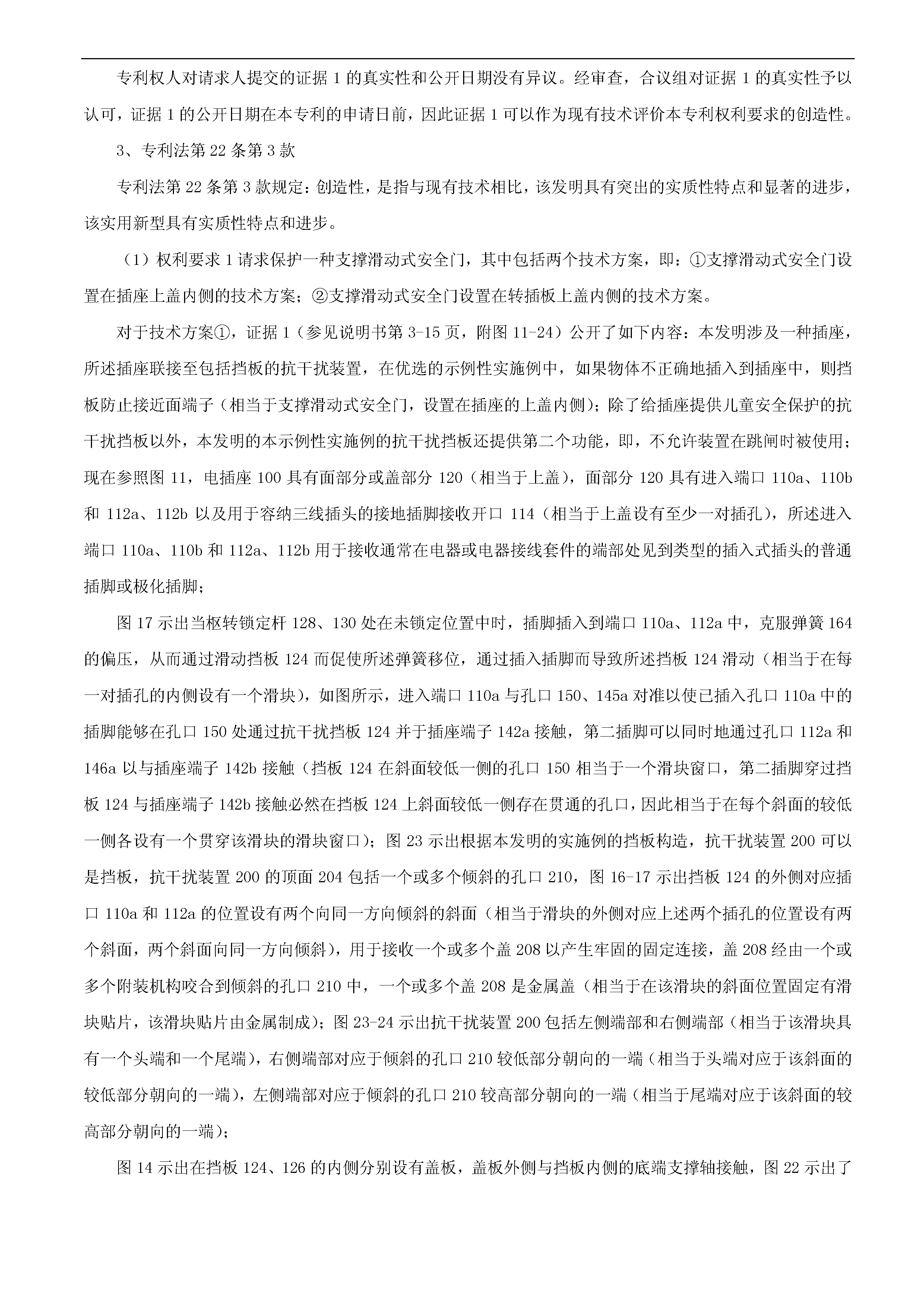 专利权人对请求人提交的证据 1 的真实性和公开日期没有异议。经审查，合议组对证据 1 的真实性予以认可，证据 1 的公开日期在本专利的申请日前，因此证据 1 可以作为现有技术评价本专利权利要求的创造性。

3、专利法第 22 条第 3 款

专利法第 22 条第 3 款规定：创造性，是指与现有技术相比，该发明具有突出的实质性特点和显著的进步，该实用新型具有实质性特点和进步。

（1）权利要求 1 请求保护一种支撑滑动式安全门，其中包括两个技术方案，即：①支撑滑动式安全门设置在插座上盖内侧的技术方案；②支撑滑动式安全门设置在转插板上盖内侧的技术方案。

对于技术方案①，证据 1（参见说明书第 3-15 页，附图 11-24）公开了如下内容：本发明涉及一种插座，所述插座联接至包括挡板的抗干扰装置，在优选的示例性实施例中，如果物体不正确地插入到插座中，则挡板防止接近面端子（相当于支撑滑动式安全门，设置在插座的上盖内侧）；除了给插座提供儿童安全保护的抗干扰挡板以外，本发明的本示例性实施例的抗干扰挡板还提供第二个功能，即，不允许装置在跳闸时被使用；现在参照图 11，电插座 100 具有面部分或盖部分 120（相当于上盖），面部分 120 具有进入端口 110a、110b 和 112a、112b 以及用于容纳三线插头的接地插脚接收开口 114（相当于上盖设有至少一对插孔），所述进入端口 110a、110b 和 112a、112b 用于接收通常在电器或电器接线套件的端部处见到类型的插入式插头的普通插脚或极化插脚；

图 17 示出当枢转锁定杆 128、130 处在未锁定位置中时，插脚插入到端口 110a、112a 中，克服弹簧 164 的偏压，从而通过滑动挡板 124 而促使所述弹簧移位，通过插入插脚而导致所述挡板 124 滑动（相当于在每一对插孔的内侧设有一个滑块），如图所示，进入端口 110a 与孔口 150、145a 对准以使已插入孔口 110a 中的插脚能够在孔口 150 处通过抗干扰挡板 124 并于插座端子 142a 接触，第二插脚可以同时地通过孔口 112a 和 146a 以与插座端子 142b 接触（挡板 124 在斜面较低一侧的孔口 150 相当于一个滑块窗口，第二插脚穿过挡板 124 与插座端子 142b 接触必然在挡板 124 上斜面较低一侧存在贯通的孔口，因此相当于在每个斜面的较低一侧各设有一个贯穿该滑块的滑块窗口）；图 23 示出根据本发明的实施例的挡板构造，抗干扰装置 200 可以是挡板，抗干扰装置 200 的顶面 204 包括一个或多个倾斜的孔口 210，图 16-17 示出挡板 124 的外侧对应插口 110a 和 112a 的位置设有两个向同一方向倾斜的斜面（相当于滑块的外侧对应上述两个插孔的位置设有两个斜面，两个斜面向同一方向倾斜），用于接收一个或多个盖 208 以产生牢固的固定连接，盖 208 经由一个或多个附装机构咬合到倾斜的孔口 210 中，一个或多个盖 208 是金属盖（相当于在该滑块的斜面位置固定有滑块贴片，该滑块贴片由金属制成）；图 23-24 示出抗干扰装置 200 包括左侧端部和右侧端部（相当于该滑块具有一个头端和一个尾端），右侧端部对应于倾斜的孔口 210 较低部分朝向的一端（相当于头端对应于该斜面的较低部分朝向的一端），左侧端部对应于倾斜的孔口 210 较高部分朝向的一端（相当于尾端对应于该斜面的较高部分朝向的一端）；

图 14 示出在挡板 124、126 的内侧分别设有盖板，盖板外侧与挡板内侧的底端支撑轴接触，图 22 示出了